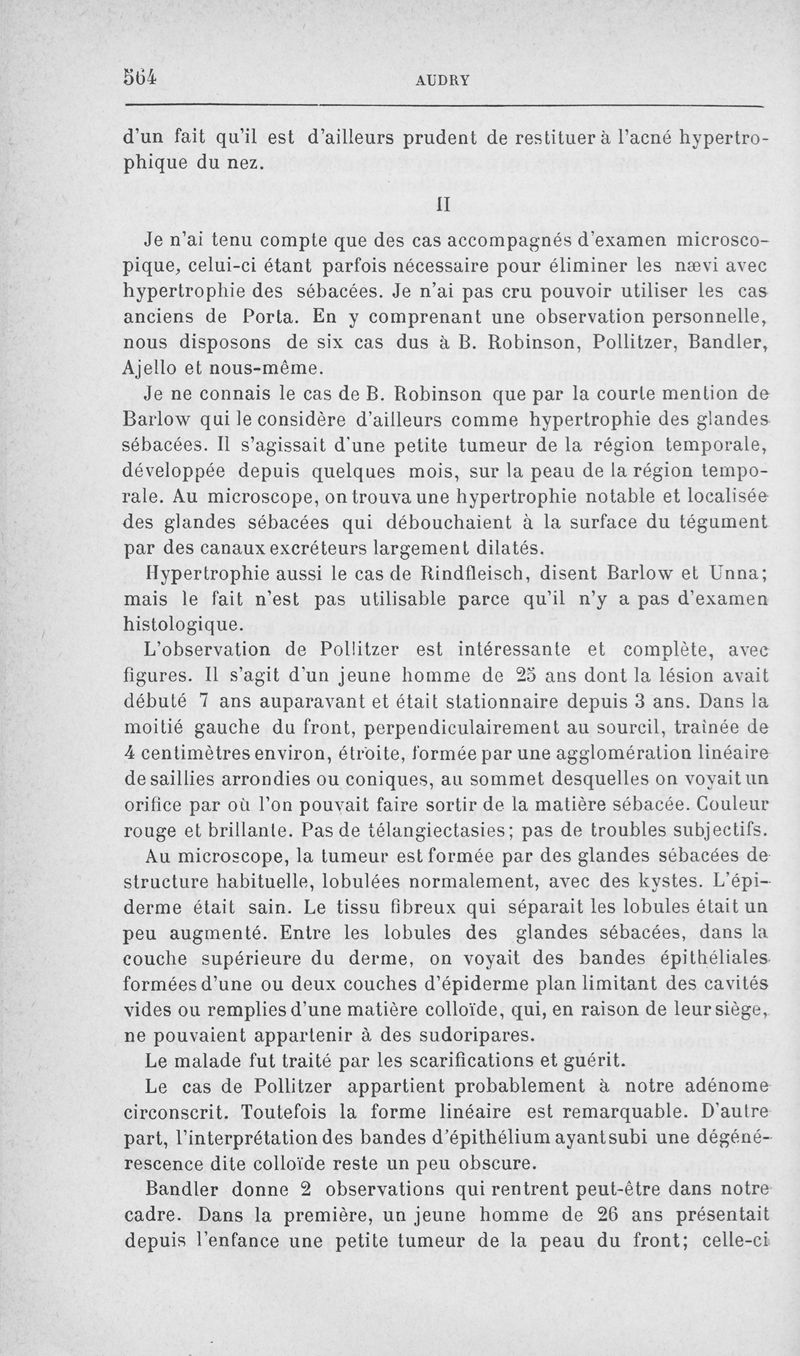 564 AUDRY

d'un fait qu'il est d'ailleurs prudent de restituer à l'acné hypertrophique du nez.

II

Je n'ai tenu compte que des cas accompagnés d'examen microscopique, celui-ci étant parfois nécessaire pour éliminer les nævi avec hypertrophie des sébacées. Je n'ai pas cru pouvoir utiliser les cas anciens de Porta. En y comprenant une observation personnelle, nous disposons de six cas dus à B. Robinson, Pollitzer, Bandler, Ajello et nous-même.

Je ne connais le cas de B. Robinson que par la courte mention de Barlow qui le considère d'ailleurs comme hypertrophie des glandes sébacées. Il s'agissait d'une petite tumeur de la région temporale, développée depuis quelques mois, sur la peau de la région temporale. Au microscope, on trouva une hypertrophie notable et localisée des glandes sébacées qui débouchaient à la surface du tégument par des canaux excréteurs largement dilatés.

Hypertrophie aussi le cas de Rindfleisch, disent Barlow et Unna; mais le fait n'est pas utilisable parce qu'il n'y a pas d'examen histologique.

L'observation de Pollitzer est intéressante et complète, avec figures. Il s'agit d'un jeune homme de 25 ans dont la lésion avait débuté 7 ans auparavant et était stationnaire depuis 3 ans. Dans la moitié gauche du front, perpendiculairement au sourcil, traînée de 4 centimètres environ, étroite, formée par une agglomération linéaire de saillies arrondies ou coniques, au sommet desquelles on voyait un orifice par où l'on pouvait faire sortir de la matière sébacée. Couleur rouge et brillante. Pas de télangiectasies; pas de troubles subjectifs.

Au microscope, la tumeur est formée par des glandes sébacées de structure habituelle, lobulées normalement, avec des kystes. L'épiderme était sain. Le tissu fibreux qui séparait les lobules était un peu augmenté. Entre les lobules des glandes sébacées, dans la couche supérieure du derme, on voyait des bandes épithéliales formées d'une ou deux couches d'épiderme plan limitant des cavités vides ou remplies d'une matière colloïde, qui, en raison de leur siège, ne pouvaient appartenir à des sudoripares.

Le malade fut traité par les scarifications et guérit.

Le cas de Pollitzer appartient probablement à notre adénome circonscrit. Toutefois la forme linéaire est remarquable. D'autre part, l'interprétation des bandes d'épithélium ayant subi une dégénérescence dite colloïde reste un peu obscure.

Bandler donne 2 observations qui rentrent peut-être dans notre cadre. Dans la première, un jeune homme de 26 ans présentait depuis l'enfance une petite tumeur de la peau du front; celle-ci